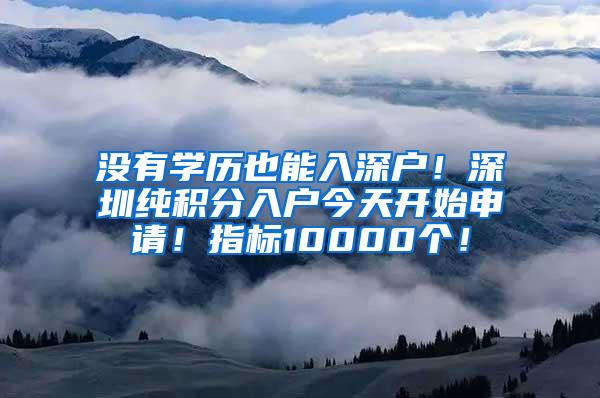 没有学历也能入深户！深圳纯积分入户今天开始申请！指标10000个！